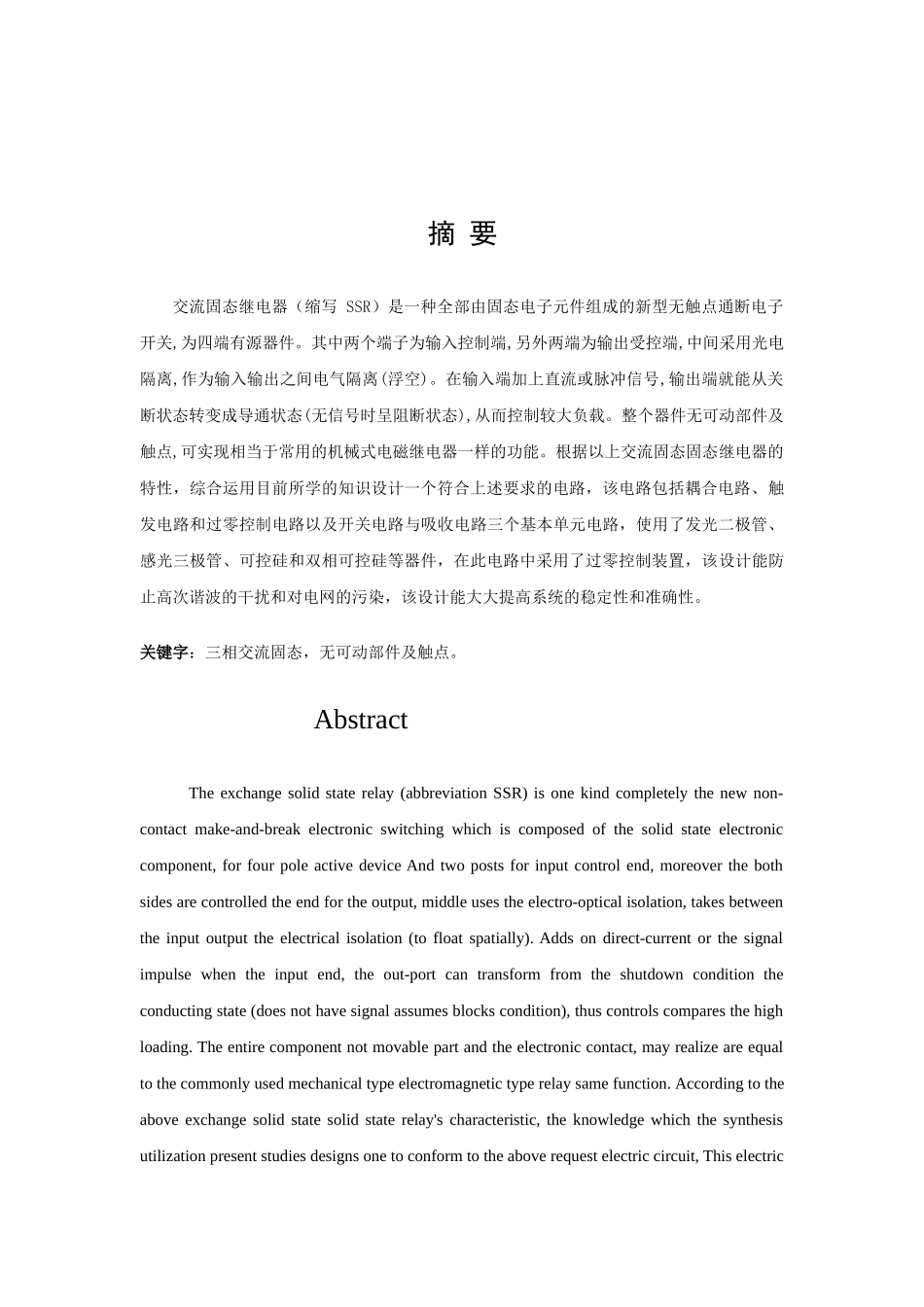 摘 要

交流固态继电器（缩写 SSR）是一种全部由固态电子元件组成的新型无触点通断电子开关,为四端有源器件。其中两个端子为输入控制端,另外两端为输出受控端,中间采用光电隔离,作为输入输出之间电气隔离(浮空)。在输入端加上直流或脉冲信号,输出端就能从关断状态转变成导通状态(无信号时呈阻断状态),从而控制较大负载。整个器件无可动部件及触点,可实现相当于常用的机械式电磁继电器一样的功能。根据以上交流固态固态继电器的特性，综合运用目前所学的知识设计一个符合上述要求的电路，该电路包括耦合电路、触发电路和过零控制电路以及开关电路与吸收电路三个基本单元电路，使用了发光二极管、感光三极管、可控硅和双相可控硅等器件，在此电路中采用了过零控制装置，该设计能防止高次谐波的干扰和对电网的污染，该设计能大大提高系统的稳定性和准确性。

关键字：三相交流固态，无可动部件及触点。

Abstract

The exchange solid state relay (abbreviation SSR) is one kind completely the new non-contact make-and-break electronic switching which is composed of the solid state electronic component, for four pole active device And two posts for input control end, moreover the both sides are controlled the end for the output, middle uses the electro-optical isolation, takes between the input output the electrical isolation (to float spatially). Adds on direct-current or the signal impulse when the input end, the out-port can transform from the shutdown condition the conducting state (does not have signal assumes blocks condition), thus controls compares the high loading. The entire component not movable part and the electronic contact, may realize are equal to the commonly used mechanical type electromagnetic type relay same function. According to the above exchange solid state solid state relay's characteristic, the knowledge which the synthesis utilization present studies designs one to conform to the above request electric circuit, This electric